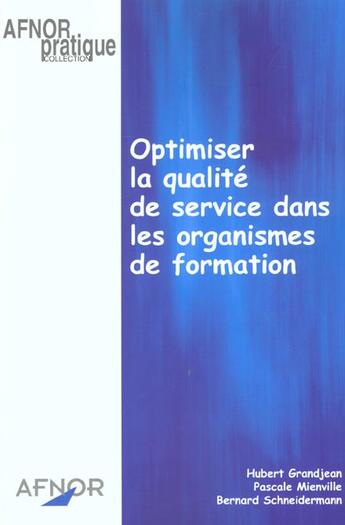 AFNOR pratique
COLLECTION

Optimiser la qualité de service dans les organismes de formation

Hubert Grandjean
Pascale Mienville
Bernard Schneidermann

AFNOR